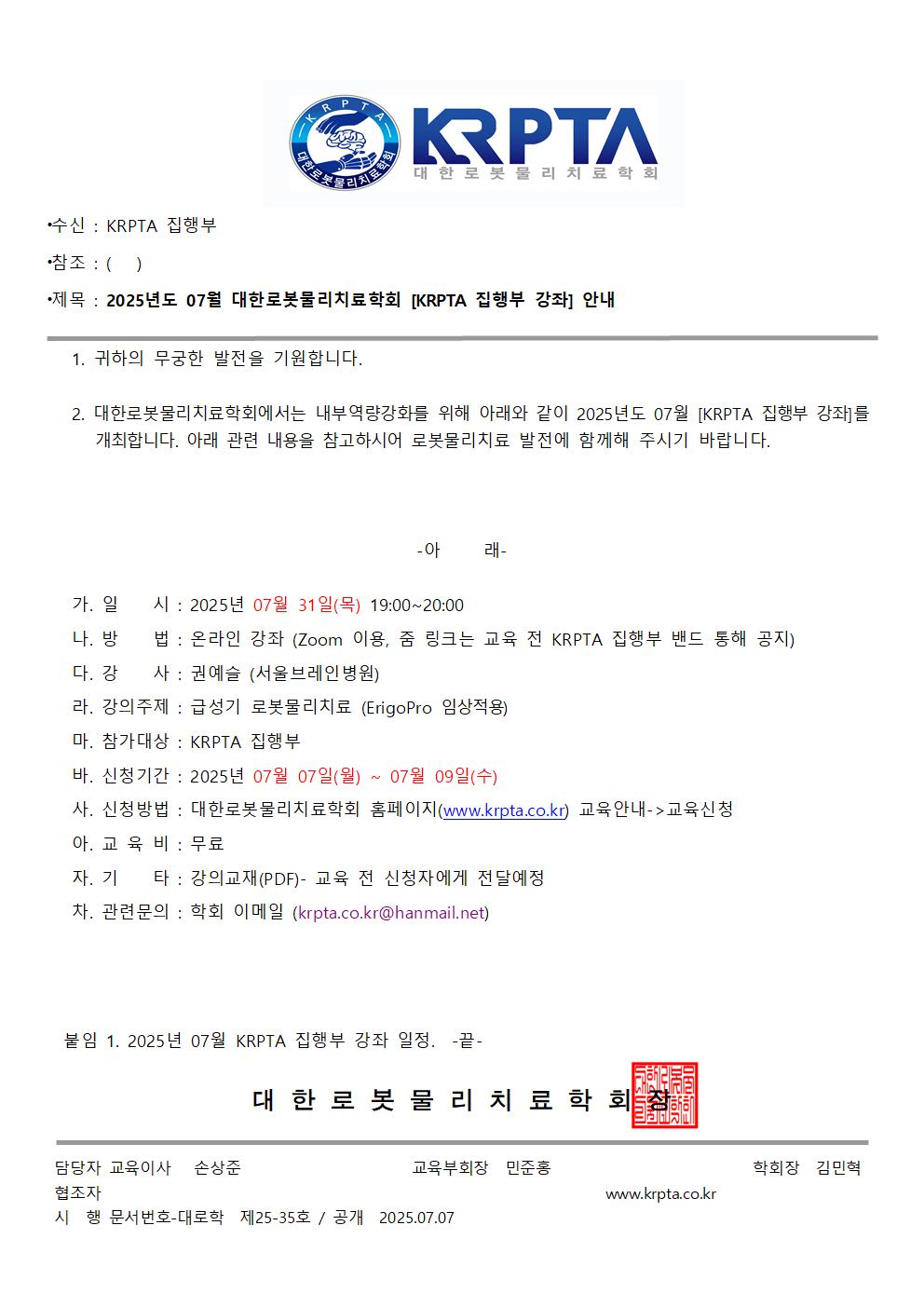 KRPTA 대한로봇물리치료학회

KRPTA
대한로봇물리치료학회

•수신 : KRPTA 집행부

•참조 : ( )

•제목 : 2025년도 07월 대한로봇물리치료학회 [KRPTA 집행부 강좌] 안내

1. 귀하의 무궁한 발전을 기원합니다.

2. 대한로봇물리치료학회에서는 내부역량강화를 위해 아래와 같이 2025년도 07월 [KRPTA 집행부 강좌]를 개최합니다. 아래 관련 내용을 참고하시어 로봇물리치료 발전에 함께해 주시기 바랍니다.

-아 래-

가. 일 시 : 2025년 07월 31일(목) 19:00~20:00
나. 방 법 : 온라인 강좌 (Zoom 이용, 줌 링크는 교육 전 KRPTA 집행부 밴드 통해 공지)
다. 강 사 : 권예슬 (서울브레인병원)
라. 강의주제 : 급성기 로봇물리치료 (ErigoPro 임상적용)
마. 참가대상 : KRPTA 집행부
바. 신청기간 : 2025년 07월 07일(월) ~ 07월 09일(수)
사. 신청방법 : 대한로봇물리치료학회 홈페이지(www.krpta.co.kr) 교육안내->교육신청
아. 교 육 비 : 무료
자. 기 타 : 강의교재(PDF)- 교육 전 신청자에게 전달예정
차. 관련문의 : 학회 이메일 (krpta.co.kr@hanmail.net)

붙임 1. 2025년 07월 KRPTA 집행부 강좌 일정. -끝-

대 한 로 봇 물 리 치 료 학 회 장

담당자 교육이사 손상준 교육부회장 민준홍 학회장 김민혁
협조자 www.krpta.co.kr
시 행 문서번호-대로학 제25-35호 / 공개 2025.07.07